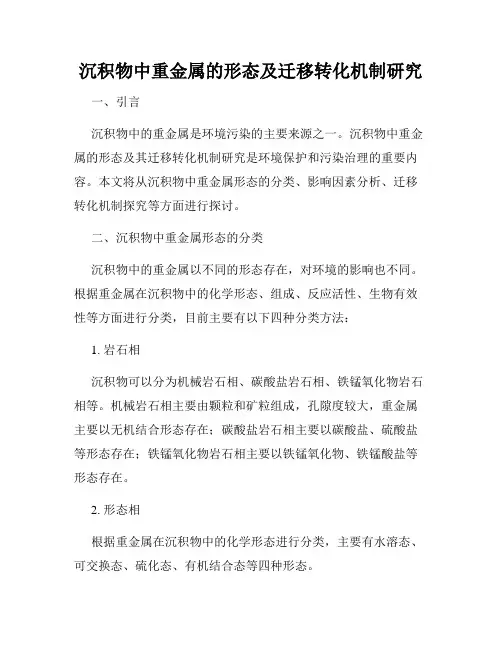 沉积物中重金属的形态及迁移转化机制研究

一、引言

沉积物中的重金属是环境污染的主要来源之一。沉积物中重金属的形态及其迁移转化机制研究是环境保护和污染治理的重要内容。本文将从沉积物中重金属形态的分类、影响因素分析、迁移转化机制探究等方面进行探讨。

二、沉积物中重金属形态的分类

沉积物中的重金属以不同的形态存在，对环境的影响也不同。根据重金属在沉积物中的化学形态、组成、反应活性、生物有效性等方面进行分类，目前主要有以下四种分类方法：

1. 岩石相

沉积物可以分为机械岩石相、碳酸盐岩石相、铁锰氧化物岩石相等。机械岩石相主要由颗粒和矿粒组成，孔隙度较大，重金属主要以无机结合形态存在；碳酸盐岩石相主要以碳酸盐、硫酸盐等形态存在；铁锰氧化物岩石相主要以铁锰氧化物、铁锰酸盐等形态存在。

2. 形态相

根据重金属在沉积物中的化学形态进行分类，主要有水溶态、可交换态、硫化态、有机结合态等四种形态。